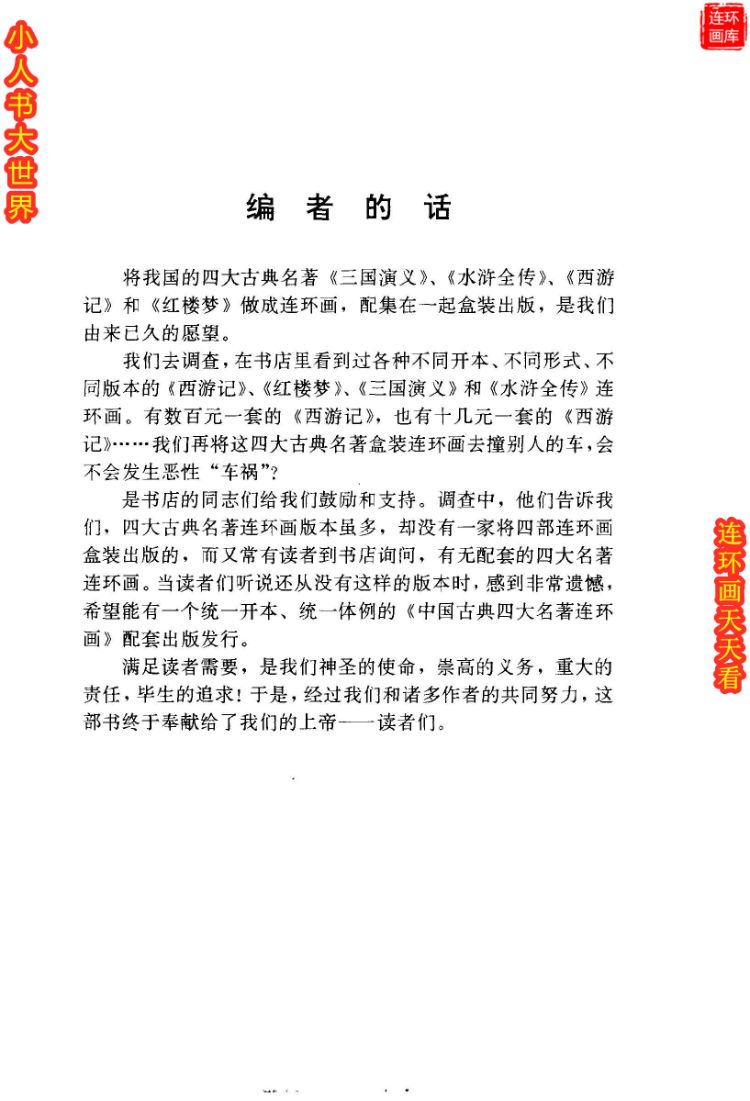 小人书大世界

连环画库

编者的话

将我国的四大古典名著《三国演义》、《水浒全传》、《西游记》和《红楼梦》做成连环画，配集在一起盒装出版，是我们由来已久的愿望。

我们去调查，在书店里看到过各种不同开本、不同形式、不同版本的《西游记》、《红楼梦》、《三国演义》和《水浒全传》连环画。有数百元一套的《西游记》，也有十几元一套的《西游记》……我们再将这四大古典名著盒装连环画去撞别人的车，会不会发生恶性“车祸”？

是书店的同志们给我们鼓励和支持。调查中，他们告诉我们，四大古典名著连环画版本虽多，却没有一家将四部连环画盒装出版的，而又常有读者到书店询问，有无配套的四大名著连环画。当读者们听说还从没有这样的版本时，感到非常遗憾，希望能有一个统一开本、统一体例的《中国古典四大名著连环画》配套出版发行。

满足读者需要，是我们神圣的使命，崇高的义务，重大的责任，毕生的追求！于是，经过我们和诸多作者的共同努力，这部书终于奉献给了我们的上帝——读者们。

连环画天天看